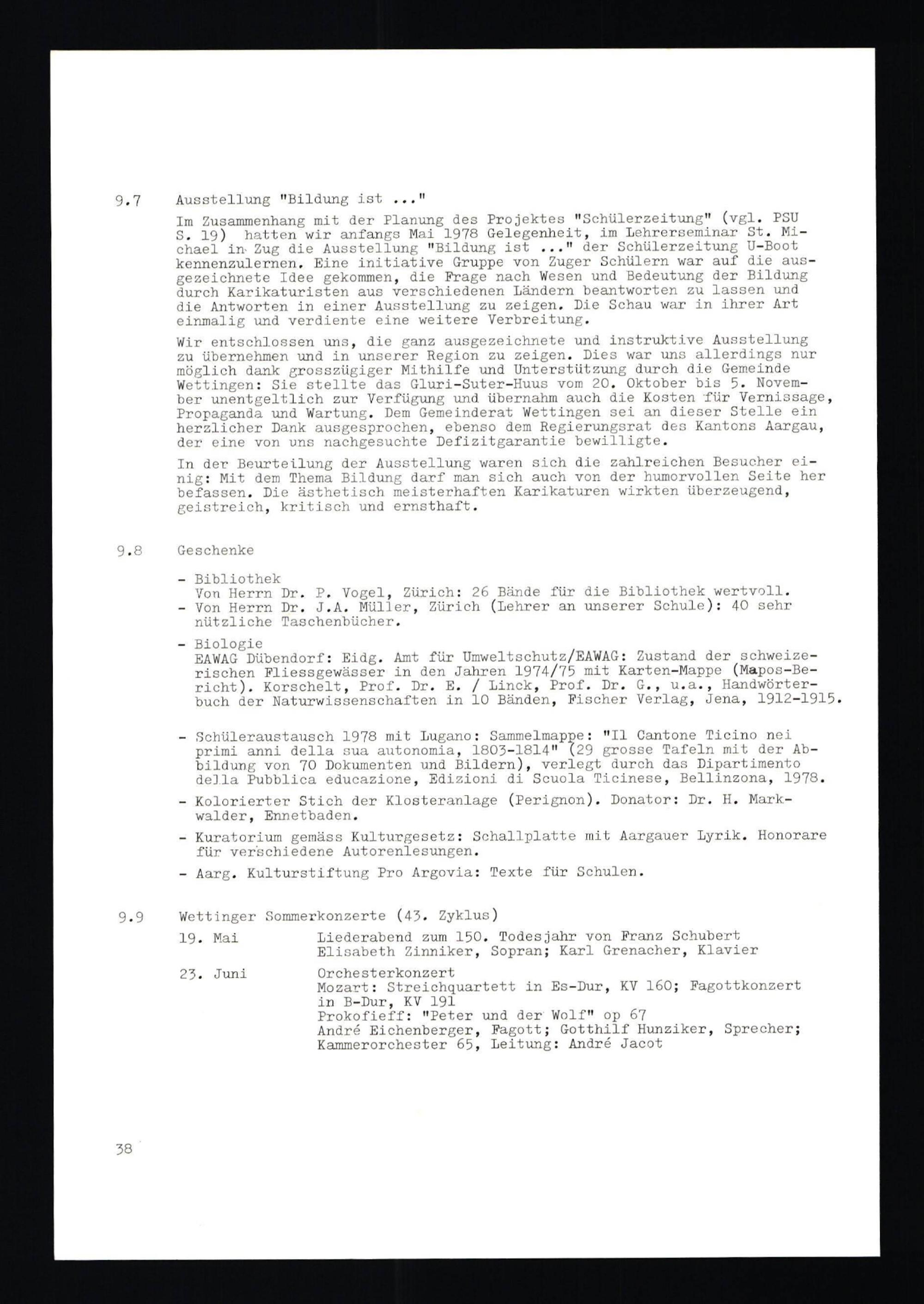 9.7 Ausstellung "Bildung ist ..."

Im Zusammenhang mit der Planung des Projektes "Schülerzeitung" (vgl. PSU S. 19) hatten wir anfangs Mai 1978 Gelegenheit, im Lehrerseminar St. Michael in Zug die Ausstellung "Bildung ist ..." der Schülerzeitung U-Boot kennenzulernen. Eine initiative Gruppe von Zuger Schülern war auf die ausgezeichnete Idee gekommen, die Frage nach Wesen und Bedeutung der Bildung durch Karikaturisten aus verschiedenen Ländern beantworten zu lassen und die Antworten in einer Ausstellung zu zeigen. Die Schau war in ihrer Art einmalig und verdiente eine weitere Verbreitung.

Wir entschlossen uns, die ganz ausgezeichnete und instruktive Ausstellung zu übernehmen und in unserer Region zu zeigen. Dies war uns allerdings nur möglich dank grosszügiger Mithilfe und Unterstützung durch die Gemeinde Wettingen: Sie stellte das Gluri-Suter-Huus vom 20. Oktober bis 5. November unentgeltlich zur Verfügung und übernahm auch die Kosten für Vernissage, Propaganda und Wartung. Dem Gemeinderat Wettingen sei an dieser Stelle ein herzlicher Dank ausgesprochen, ebenso dem Regierungsrat des Kantons Aargau, der eine von uns nachgesuchte Defizitgarantie bewilligte.

In der Beurteilung der Ausstellung waren sich die zahlreichen Besucher einig: Mit dem Thema Bildung darf man sich auch von der humorvollen Seite her befassen. Die ästhetisch meisterhaften Karikaturen wirkten überzeugend, geistreich, kritisch und ernsthaft.

9.8 Geschenke

- Bibliothek
Von Herrn Dr. P. Vogel, Zürich: 26 Bände für die Bibliothek wertvoll.
- Von Herrn Dr. J.A. Müller, Zürich (Lehrer an unserer Schule): 40 sehr nützliche Taschenbücher.

- Biologie
EAWAG Dübendorf: Eidg. Amt für Umweltschutz/EAWAG: Zustand der schweizerischen Fliessgewässer in den Jahren 1974/75 mit Karten-Mappe (Mapos-Bericht). Korschelt, Prof. Dr. E. / Linck, Prof. Dr. G., u.a., Handwörterbuch der Naturwissenschaften in 10 Bänden, Fischer Verlag, Jena, 1912-1915.

- Schüleraustausch 1978 mit Lugano: Sammelmappe: "Il Cantone Ticino nei primi anni della sua autonomia, 1803-1814" (29 grosse Tafeln mit der Abbildung von 70 Dokumenten und Bildern), verlegt durch das Dipartimento della Pubblica educazione, Edizioni di Scuola Ticinese, Bellinzona, 1978.

- Kolorierter Stich der Klosteranlage (Perignon). Donator: Dr. H. Markwalder, Ennetbaden.

- Kuratorium gemäss Kulturgesetz: Schallplatte mit Aargauer Lyrik. Honorare für verschiedene Autorenlesungen.

- Aarg. Kulturstiftung Pro Argovia: Texte für Schulen.

9.9 Wettinger Sommerkonzerte (43. Zyklus)

19. Mai
Liederabend zum 150. Todesjahr von Franz Schubert
Elisabeth Zinniker, Sopran; Karl Grenacher, Klavier

23. Juni
Orchesterkonzert
Mozart: Streichquartett in Es-Dur, KV 160; Fagottkonzert in B-Dur, KV 191
Prokofieff: "Peter und der Wolf" op 67
André Eichenberger, Fagott; Gotthilf Hunziker, Sprecher; Kammerorchester 65, Leitung: André Jacot

38